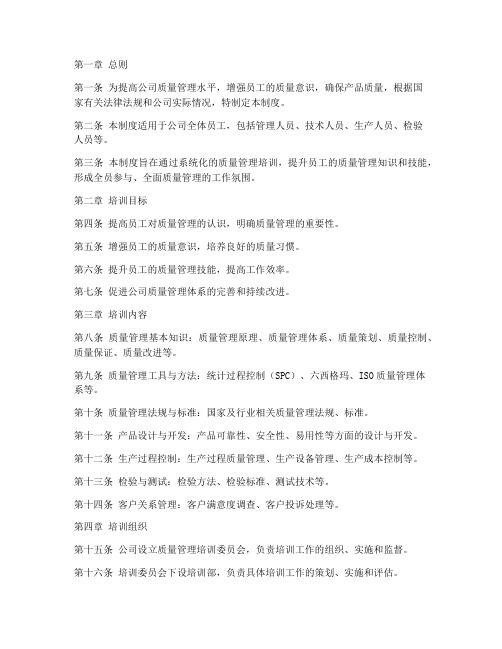 第一章 总则

第一条 为提高公司质量管理水平，增强员工的质量意识，确保产品质量，根据国家有关法律法规和公司实际情况，特制定本制度。

第二条 本制度适用于公司全体员工，包括管理人员、技术人员、生产人员、检验人员等。

第三条 本制度旨在通过系统化的质量管理培训，提升员工的质量管理知识和技能，形成全员参与、全面质量管理的工作氛围。

第二章 培训目标

第四条 提高员工对质量管理的认识，明确质量管理的重要性。

第五条 增强员工的质量意识，培养良好的质量习惯。

第六条 提升员工的质量管理技能，提高工作效率。

第七条 促进公司质量管理体系的完善和持续改进。

第三章 培训内容

第八条 质量管理基本知识：质量管理原理、质量管理体系、质量策划、质量控制、质量保证、质量改进等。

第九条 质量管理工具与方法：统计过程控制（SPC）、六西格玛、ISO质量管理体系等。

第十条 质量管理法规与标准：国家及行业相关质量管理法规、标准。

第十一条 产品设计与开发：产品可靠性、安全性、易用性等方面的设计与开发。

第十二条 生产过程控制：生产过程质量管理、生产设备管理、生产成本控制等。

第十三条 检验与测试：检验方法、检验标准、测试技术等。

第十四条 客户关系管理：客户满意度调查、客户投诉处理等。

第四章 培训组织

第十五条 公司设立质量管理培训委员会，负责培训工作的组织、实施和监督。

第十六条 培训委员会下设培训部，负责具体培训工作的策划、实施和评估。